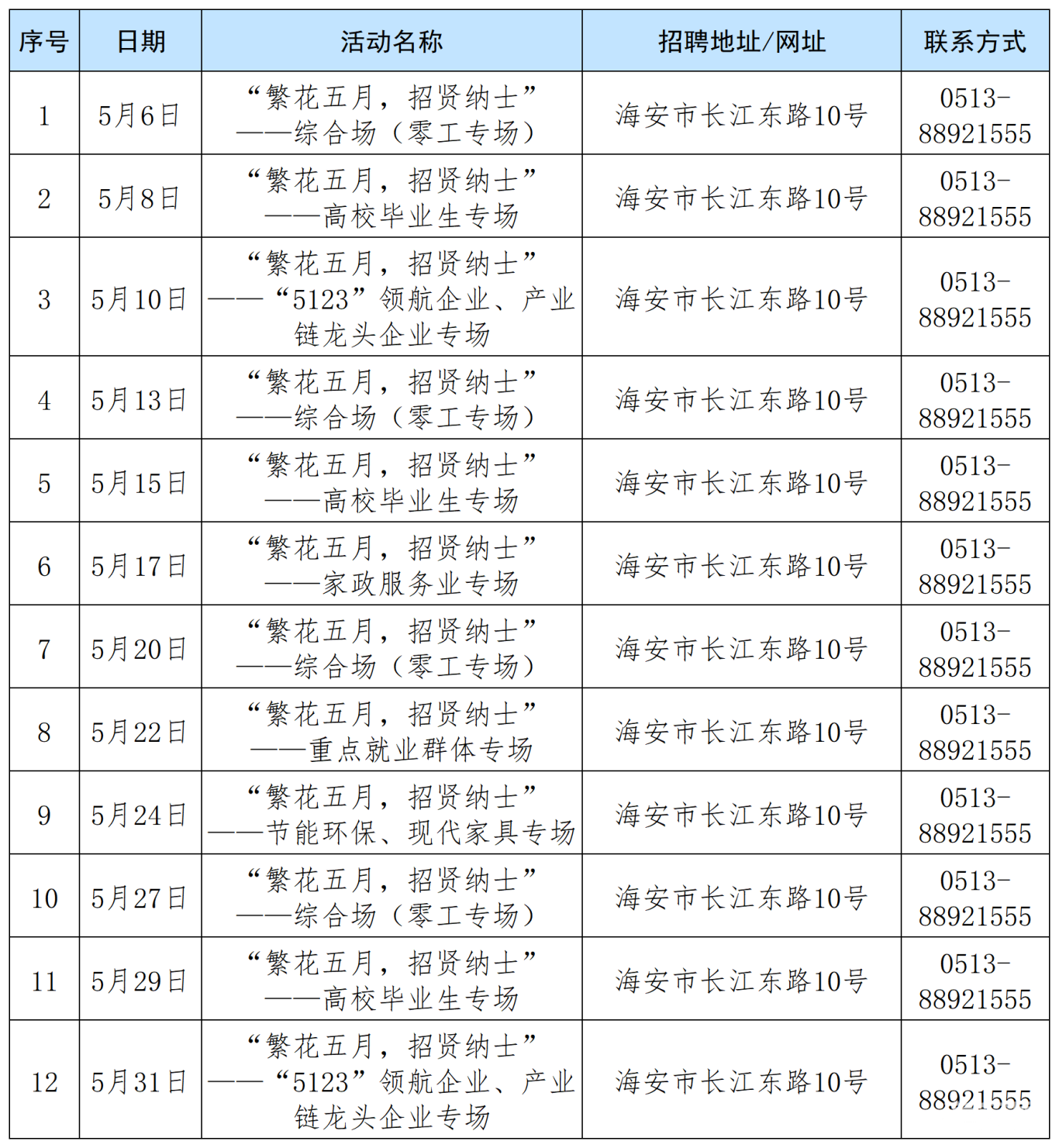 | 序号 | 日期 | 活动名称 | 招聘地址/网址 | 联系方式 |
|---|---|---|---|---|
| 1 | 5月6日 | “繁花五月，招贤纳士”——综合场（零工专场） | 海安市长江东路10号 | 0513-88921555 |
| 2 | 5月8日 | “繁花五月，招贤纳士”——高校毕业生专场 | 海安市长江东路10号 | 0513-88921555 |
| 3 | 5月10日 | “繁花五月，招贤纳士”——“5123”领航企业、产业链龙头企业专场 | 海安市长江东路10号 | 0513-88921555 |
| 4 | 5月13日 | “繁花五月，招贤纳士”——综合场（零工专场） | 海安市长江东路10号 | 0513-88921555 |
| 5 | 5月15日 | “繁花五月，招贤纳士”——高校毕业生专场 | 海安市长江东路10号 | 0513-88921555 |
| 6 | 5月17日 | “繁花五月，招贤纳士”——家政服务业专场 | 海安市长江东路10号 | 0513-88921555 |
| 7 | 5月20日 | “繁花五月，招贤纳士”——综合场（零工专场） | 海安市长江东路10号 | 0513-88921555 |
| 8 | 5月22日 | “繁花五月，招贤纳士”——重点就业群体专场 | 海安市长江东路10号 | 0513-88921555 |
| 9 | 5月24日 | “繁花五月，招贤纳士”——节能环保、现代家具专场 | 海安市长江东路10号 | 0513-88921555 |
| 10 | 5月27日 | “繁花五月，招贤纳士”——综合场（零工专场） | 海安市长江东路10号 | 0513-88921555 |
| 11 | 5月29日 | “繁花五月，招贤纳士”——高校毕业生专场 | 海安市长江东路10号 | 0513-88921555 |
| 12 | 5月31日 | “繁花五月，招贤纳士”——“5123”领航企业、产业链龙头企业专场 | 海安市长江东路10号 | 0513-88921555 |